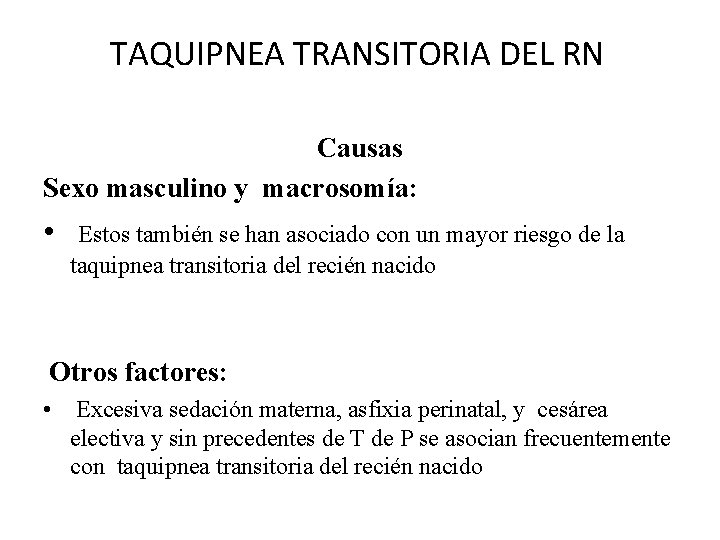 TAQUIPNEA TRANSITORIA DEL RN

Causas

Sexo masculino y macrosomía:

• Estos también se han asociado con un mayor riesgo de la taquipnea transitoria del recién nacido

Otros factores:

• Excesiva sedación materna, asfixia perinatal, y cesárea electiva y sin precedentes de T de P se asocian frecuentemente con taquipnea transitoria del recién nacido